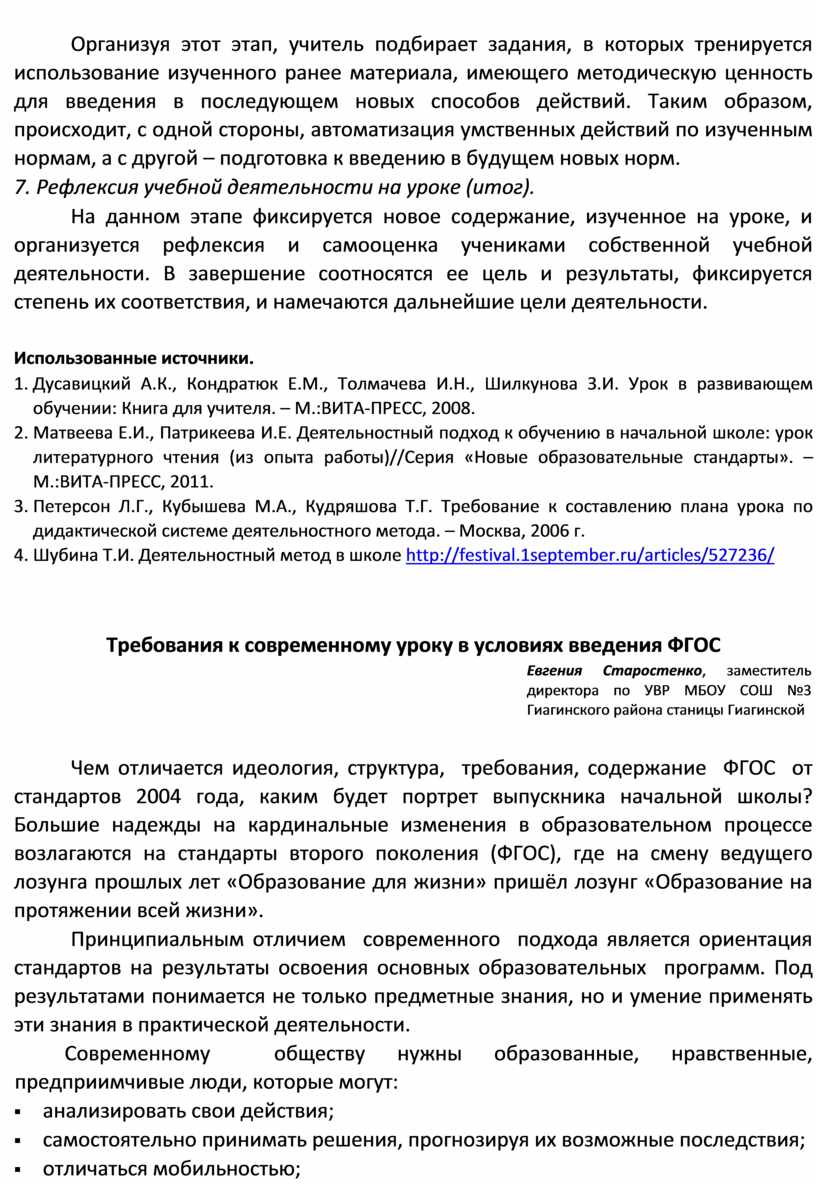 Организуя этот этап, учитель подбирает задания, в которых тренируется использование изученного ранее материала, имеющего методическую ценность для введения в последующем новых способов действий. Таким образом, происходит, с одной стороны, автоматизация умственных действий по изученным нормам, а с другой – подготовка к введению в будущем новых норм.
7. Рефлексия учебной деятельности на уроке (итог).
На данном этапе фиксируется новое содержание, изученное на уроке, и организуется рефлексия и самооценка учениками собственной учебной деятельности. В завершение соотносятся ее цель и результаты, фиксируется степень их соответствия, и намечаются дальнейшие цели деятельности.

Использованные источники.
1. Дусавицкий А.К., Кондратюк Е.М., Толмачева И.Н., Шилкунова З.И. Урок в развивающем обучении: Книга для учителя. – М.:ВИТА-ПРЕСС, 2008.
2. Матвеева Е.И., Патрикеева И.Е. Деятельностный подход к обучению в начальной школе: урок литературного чтения (из опыта работы)//Серия «Новые образовательные стандарты». – М.:ВИТА-ПРЕСС, 2011.
3. Петерсон Л.Г., Кубышева М.А., Кудряшова Т.Г. Требование к составлению плана урока по дидактической системе деятельностного метода. – Москва, 2006 г.
4. Шубина Т.И. Деятельностный метод в школе http://festival.1september.ru/articles/527236/

Требования к современному уроку в условиях введения ФГОС
Евгения Старостенко, заместитель директора по УВР МБОУ СОШ №3 Гиагинского района станицы Гиагинской

Чем отличается идеология, структура, требования, содержание ФГОС от стандартов 2004 года, каким будет портрет выпускника начальной школы? Большие надежды на кардинальные изменения в образовательном процессе возлагаются на стандарты второго поколения (ФГОС), где на смену ведущего лозунга прошлых лет «Образование для жизни» пришёл лозунг «Образование на протяжении всей жизни».
Принципиальным отличием современного подхода является ориентация стандартов на результаты освоения основных образовательных программ. Под результатами понимается не только предметные знания, но и умение применять эти знания в практической деятельности.
Современному обществу нужны образованные, нравственные, предприимчивые люди, которые могут:
▪ анализировать свои действия;
▪ самостоятельно принимать решения, прогнозируя их возможные последствия;
▪ отличаться мобильностью;